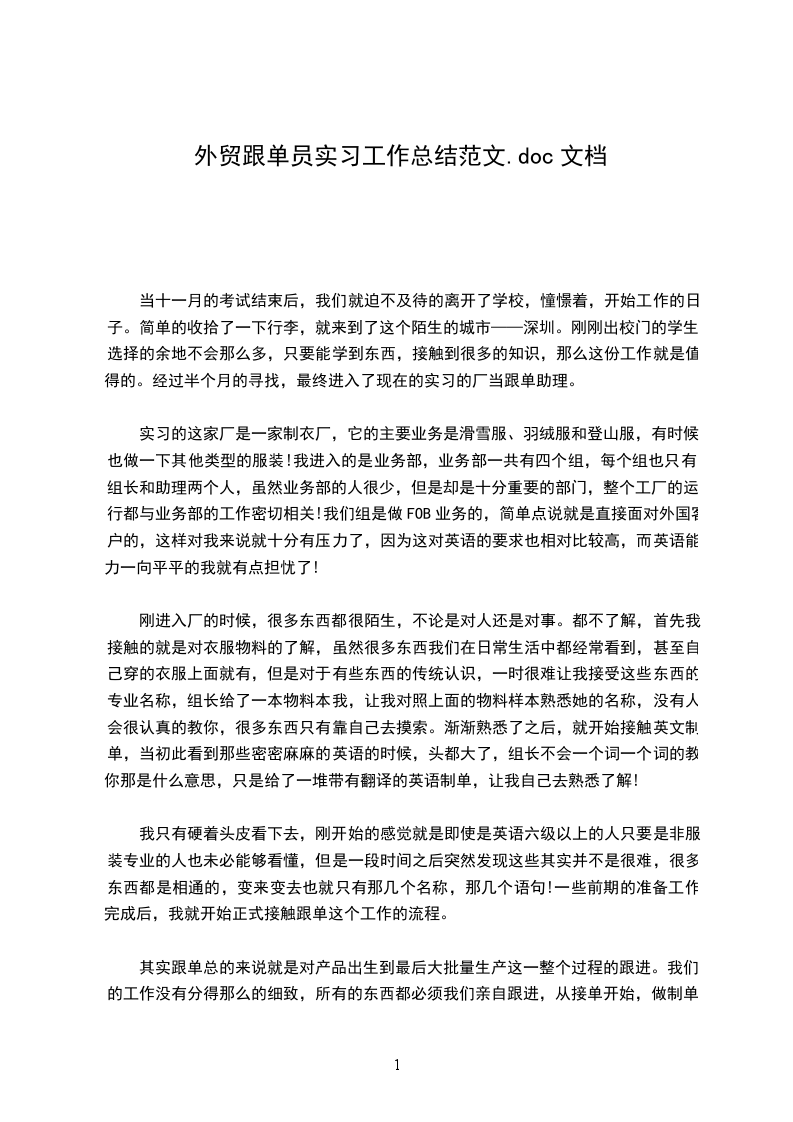 外贸跟单员实习工作总结范文.doc 文档

当十一月的考试结束后，我们就迫不及待的离开了学校，憧憬着，开始工作的日子。简单的收拾了一下行李，就来到了这个陌生的城市——深圳。刚刚出校门的学生选择的余地不会那么多，只要能学到东西，接触到很多的知识，那么这份工作就是值得的。经过半个月的寻找，最终进入了现在的实习的厂当跟单助理。

实习的这家厂是一家制衣厂，它的主要业务是滑雪服、羽绒服和登山服，有时候也做一下其他类型的服装!我进入的是业务部，业务部一共有四个组，每个组也只有组长和助理两个人，虽然业务部的人很少，但是却是十分重要的部门，整个工厂的运行都与业务部的工作密切相关!我们组是做 FOB 业务的，简单点说就是直接面对外国客户的，这样对我来说就十分有压力了，因为这对英语的要求也相对比较高，而英语能力一向平平的我就有点担忧了!

刚进入厂的时候，很多东西都很陌生，不论是对人还是对事。都不了解，首先我接触的就是对衣服物料的了解，虽然很多东西我们在日常生活中都经常看到，甚至自己穿的衣服上面就有，但是对于有些东西的传统认识，一时很难让我接受这些东西的专业名称，组长给了一本物料本我，让我对照上面的物料样本熟悉她的名称，没有人会很认真的教你，很多东西只有靠自己去摸索。渐渐熟悉了之后，就开始接触英文制单，当初此看到那些密密麻麻的英语的时候，头都大了，组长不会一个词一个词的教你那是什么意思，只是给了一堆带有翻译的英语制单，让我自己去熟悉了解!

我只有硬着头皮看下去，刚开始的感觉就是即使是英语六级以上的人只要是非服装专业的人也未必能够看懂，但是一段时间之后突然发现这些其实并不是很难，很多东西都是相通的，变来变去也就只有那几个名称，那几个语句!一些前期的准备工作完成后，我就开始正式接触跟单这个工作的流程。

其实跟单总的来说就是对产品出生到最后大批量生产这一整个过程的跟进。我们的工作没有分得那么的细致，所有的东西都必须我们亲自跟进，从接单开始，做制单

1